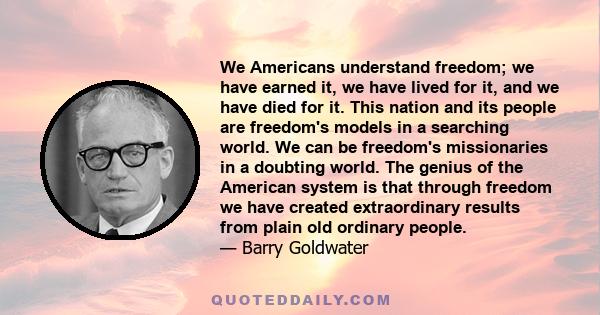 We Americans understand freedom; we have earned it, we have lived for it, and we have died for it. This nation and its people are freedom's models in a searching world. We can be freedom's missionaries in a doubting world. The genius of the American system is that through freedom we have created extraordinary results from plain old ordinary people.
— Barry Goldwater

QUOTEDDAILY.COM